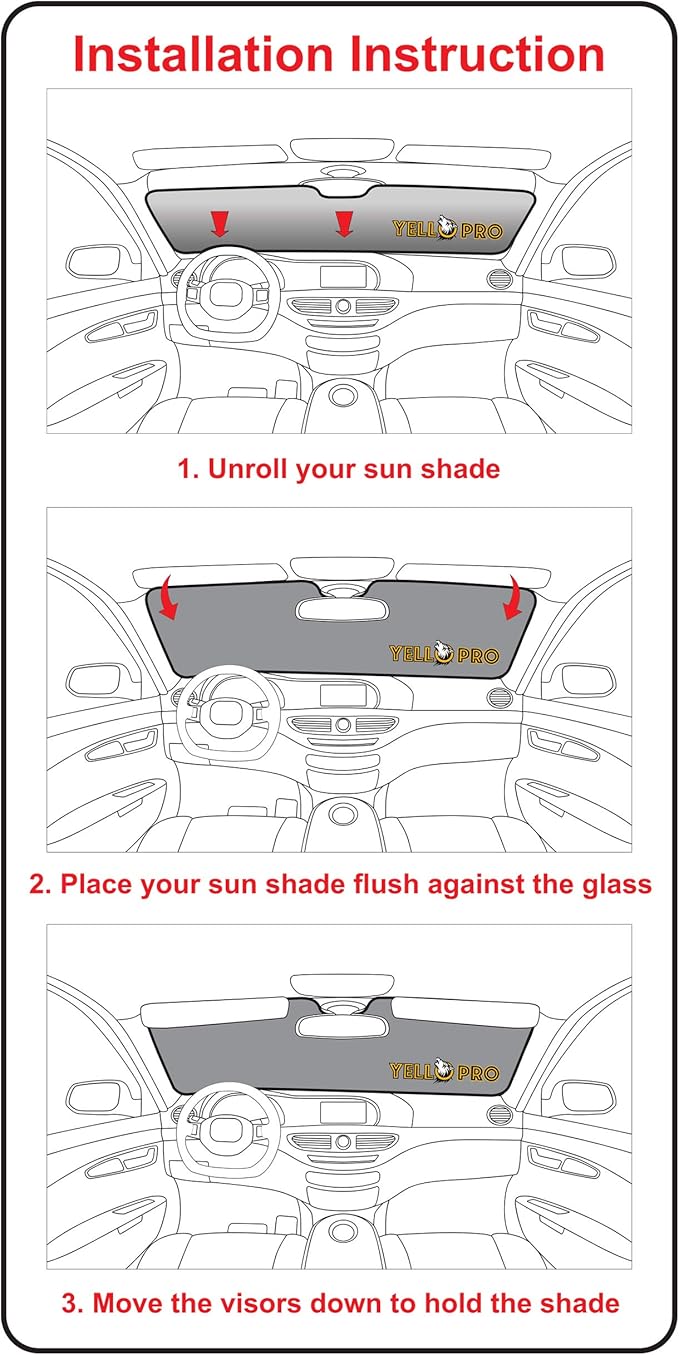 Installation Instruction

YELLO PRO

1. Unroll your sun shade

YELLO PRO

2. Place your sun shade flush against the glass

YELLO PRO

3. Move the visors down to hold the shade